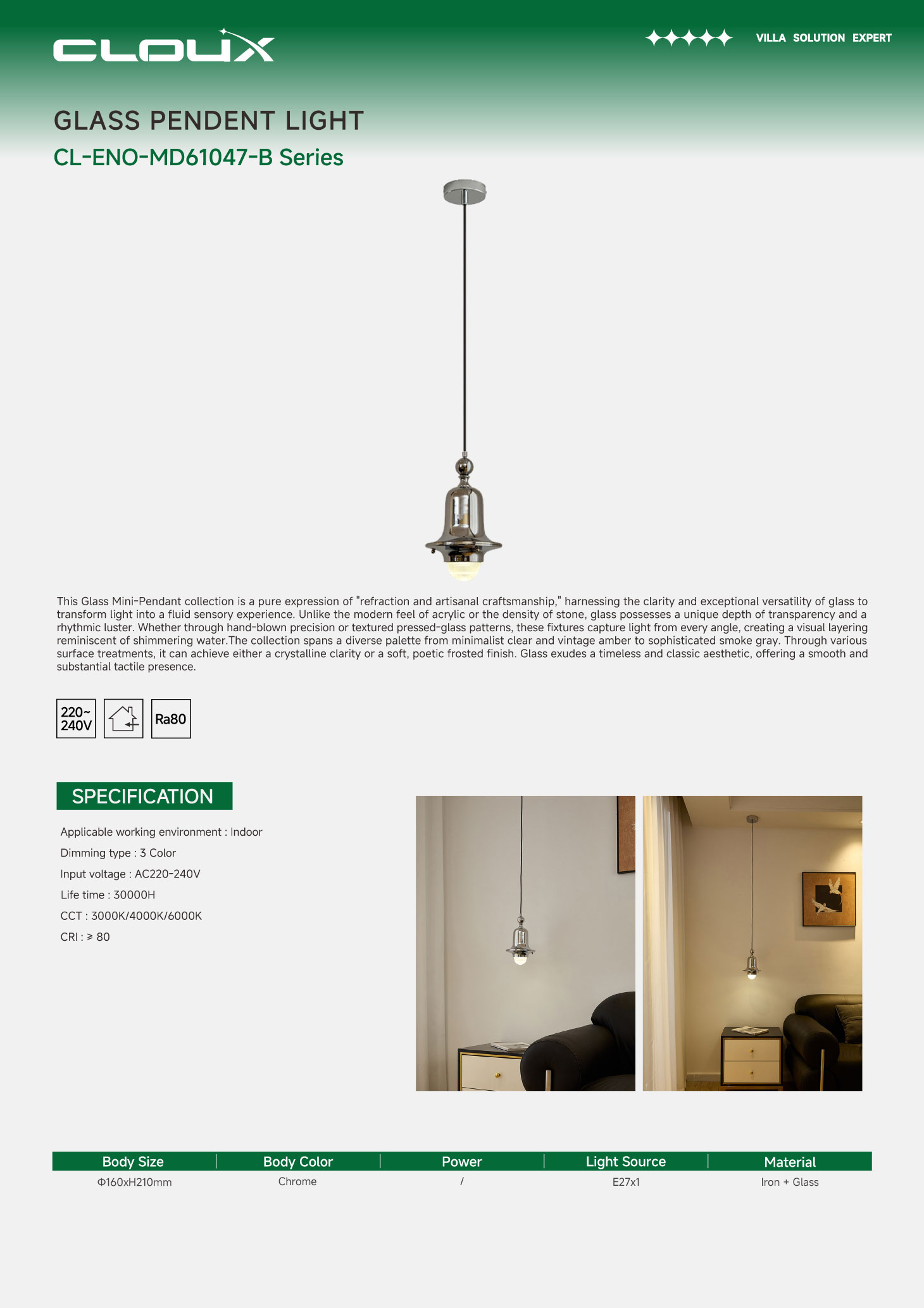 CLOUX

VILLA SOLUTION EXPERT

GLASS PENDENT LIGHT

CL-ENO-MD61047-B Series

This Glass Mini-Pendant collection is a pure expression of "refraction and artisanal craftsmanship," harnessing the clarity and exceptional versatility of glass to transform light into a fluid sensory experience. Unlike the modern feel of acrylic or the density of stone, glass possesses a unique depth of transparency and a rhythmic luster. Whether through hand-blown precision or textured pressed-glass patterns, these fixtures capture light from every angle, creating a visual layering reminiscent of shimmering water.The collection spans a diverse palette from minimalist clear and vintage amber to sophisticated smoke gray. Through various surface treatments, it can achieve either a crystalline clarity or a soft, poetic frosted finish. Glass exudes a timeless and classic aesthetic, offering a smooth and substantial tactile presence.

220~ 240V

Ra80

SPECIFICATION

Applicable working environment : Indoor

Dimming type : 3 Color

Input voltage : AC220-240V

Life time : 30000H

CCT : 3000K/4000K/6000K

CRI : ≥ 80

| Body Size | Body Color | Power | Light Source | Material |
|---|---|---|---|---|
| Φ160xH210mm | Chrome | / | E27x1 | Iron + Glass |